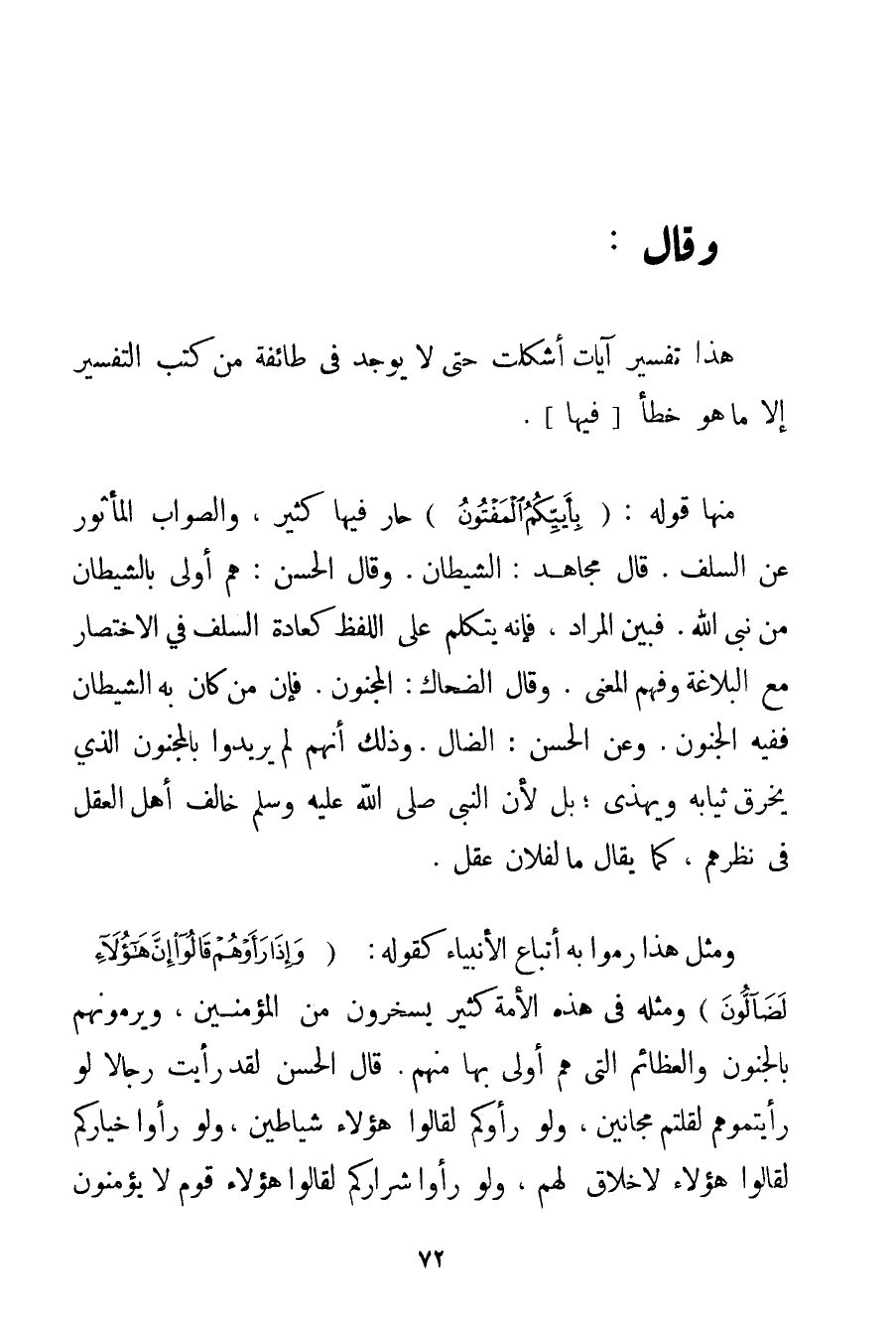 وقال :

هذا تفسير آيات أشكلت حتى لا يوجد فى طائفة من كتب التفسير إلا ما هو خطأ [ فيها ] .

منها قوله : ( بِأَييِّكُمُ ٱلْمَفْتُونُ ) حار فيها كثير ، والصواب المأثور عن السلف . قال مجاهد : الشيطان . وقال الحسن : هم أولى بالشيطان من نبى الله . فبين المراد ، فإنه يتكلم على اللفظ كعادة السلف في الاختصار مع البلاغة وفهم المعنى . وقال الضحاك : المجنون . فإن من كان به الشيطان ففيه الجنون . وعن الحسن : الضال . وذلك أنهم لم يريدوا بالمجنون الذي يخرق ثيابه ويهذى ؛ بل لأن النبى صلى الله عليه وسلم خالف أهل العقل فى نظرهم ، كما يقال ما لفلان عقل .

ومثل هذا رموا به أتباع الأنبياء كقوله : ( وَإِذَا رَأَوْهُمْ قَالُوٓا۟ إِنَّ هَٰٓؤُلَآءِ لَضَآلُّونَ ) ومثله فى هذه الأمة كثير يسخرون من المؤمنين ، ويرمونهم بالجنون والعظائم التى هم أولى بها منهم . قال الحسن لقد رأيت رجالا لو رأيتموهم لقلتم مجانين ، ولو رأوكم لقالوا هؤلاء شياطين ، ولو رأوا خياركم لقالوا هؤلاء لاخلاق لهم ، ولو رأوا شراركم لقالوا هؤلاء قوم لا يؤمنون

٧٢